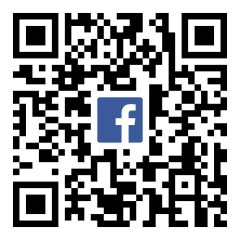 f